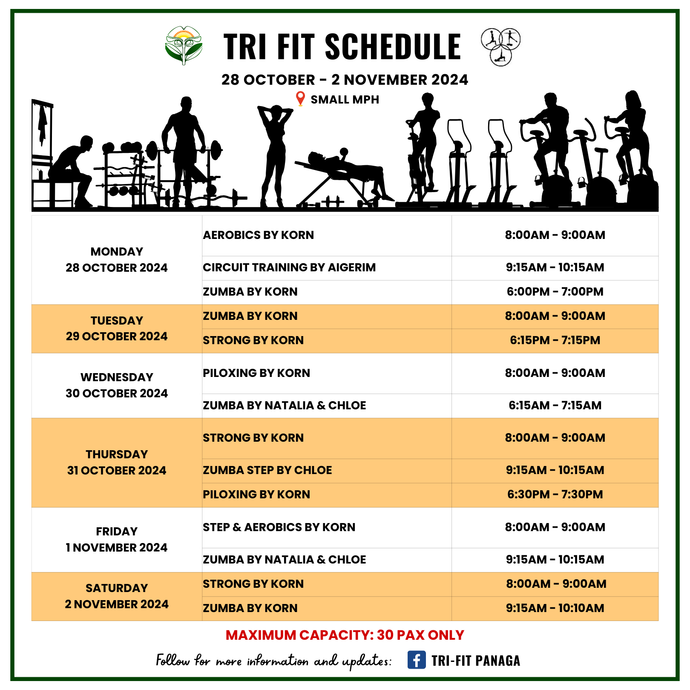 TRI FIT SCHEDULE

28 OCTOBER - 2 NOVEMBER 2024

SMALL MPH

| | | |
|---|---|---|
| MONDAY 28 OCTOBER 2024 | AEROBICS BY KORN | 8:00AM - 9:00AM |
| | CIRCUIT TRAINING BY AIGERIM | 9:15AM - 10:15AM |
| | ZUMBA BY KORN | 6:00PM - 7:00PM |
| TUESDAY 29 OCTOBER 2024 | ZUMBA BY KORN | 8:00AM - 9:00AM |
| | STRONG BY KORN | 6:15PM - 7:15PM |
| WEDNESDAY 30 OCTOBER 2024 | PILOXING BY KORN | 8:00AM - 9:00AM |
| | ZUMBA BY NATALIA & CHLOE | 6:15AM - 7:15AM |
| THURSDAY 31 OCTOBER 2024 | STRONG BY KORN | 8:00AM - 9:00AM |
| | ZUMBA STEP BY CHLOE | 9:15AM - 10:15AM |
| | PILOXING BY KORN | 6:30PM - 7:30PM |
| FRIDAY 1 NOVEMBER 2024 | STEP & AEROBICS BY KORN | 8:00AM - 9:00AM |
| | ZUMBA BY NATALIA & CHLOE | 9:15AM - 10:15AM |
| SATURDAY 2 NOVEMBER 2024 | STRONG BY KORN | 8:00AM - 9:00AM |
| | ZUMBA BY KORN | 9:15AM - 10:10AM |

MAXIMUM CAPACITY: 30 PAX ONLY

Follow for more information and updates: TRI-FIT PANAGA